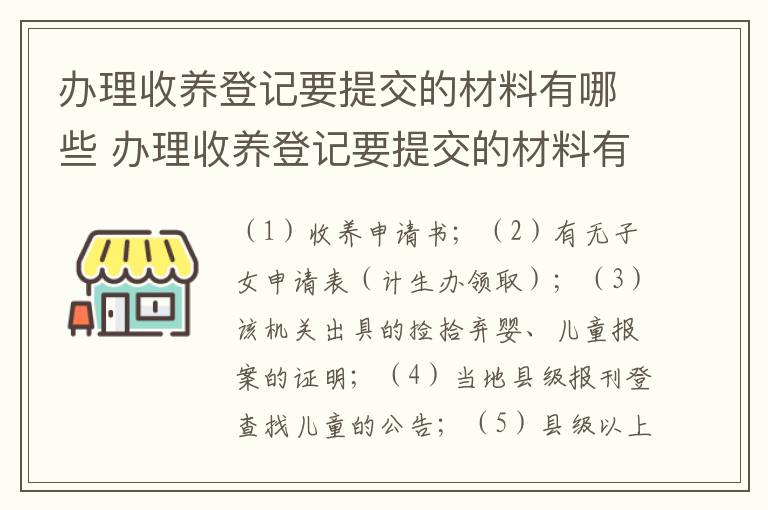 办理收养登记要提交的材料有哪些 办理收养登记要提交的材料有

（1）收养申请书；（2）有无子女申请表（计生办领取）；（3）该机关出具的捡拾弃婴、儿童报案的证明；（4）当地县级报刊登查找儿童的公告；（5）县级以上